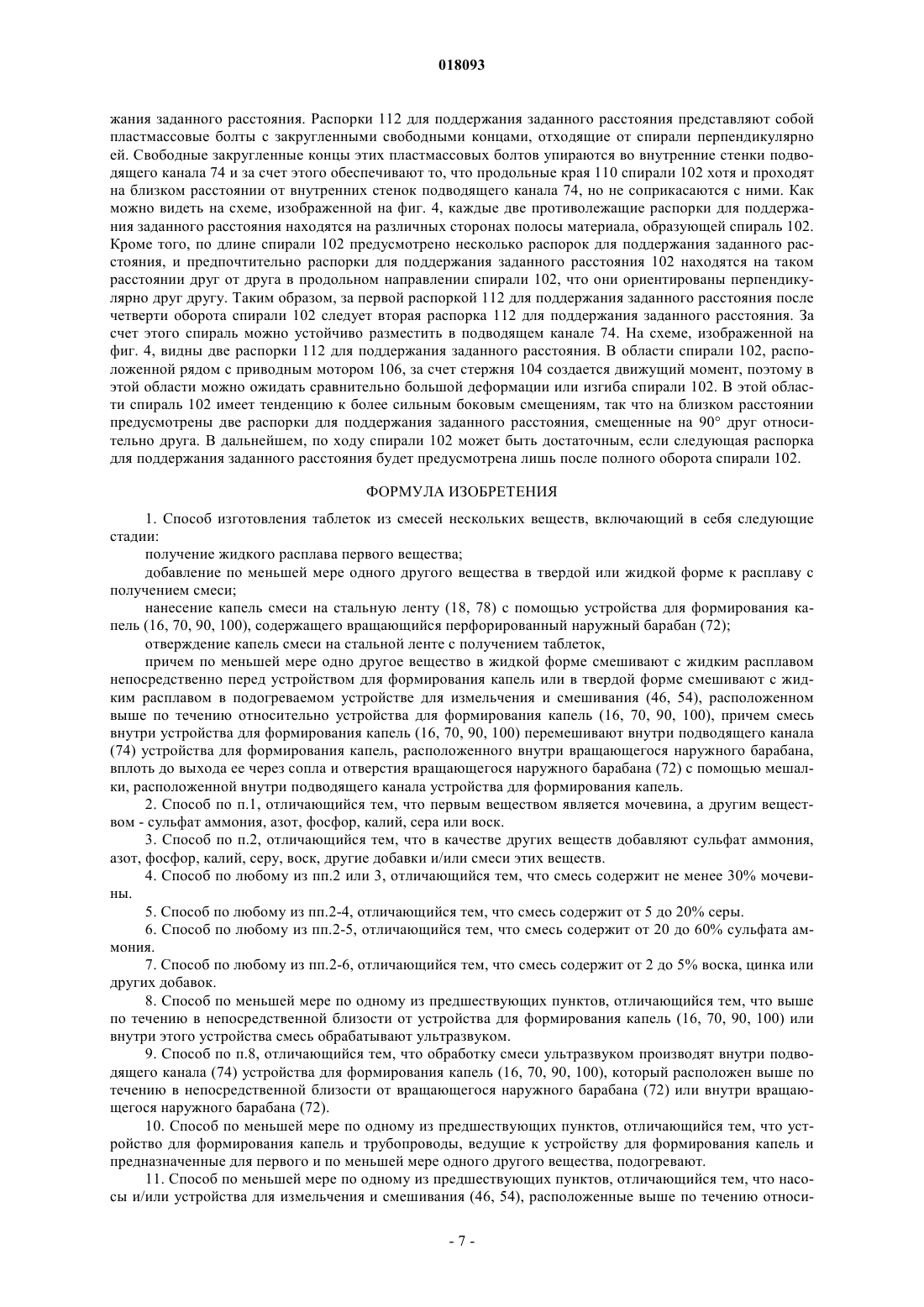 018093

жания заданного расстояния. Распорки 112 для поддержания заданного расстояния представляют собой пластмассовые болты с закругленными свободными концами, отходящие от спирали перпендикулярно ей. Свободные закругленные концы этих пластмассовых болтов упираются во внутренние стенки подводящего канала 74 и за счет этого обеспечивают то, что продольные края 110 спирали 102 хотя и проходят на близком расстоянии от внутренних стенок подводящего канала 74, но не соприкасаются с ними. Как можно видеть на схеме, изображенной на фиг. 4, каждые две противолежащие распорки для поддержания заданного расстояния находятся на различных сторонах полосы материала, образующей спираль 102. Кроме того, по длине спирали 102 предусмотрено несколько распорок для поддержания заданного расстояния, и предпочтительно распорки для поддержания заданного расстояния 102 находятся на таком расстоянии друг от друга в продольном направлении спирали 102, что они ориентированы перпендикулярно друг другу. Таким образом, за первой распоркой 112 для поддержания заданного расстояния после четверти оборота спирали 102 следует вторая распорка 112 для поддержания заданного расстояния. За счет этого спираль можно устойчиво разместить в подводящем канале 74. На схеме, изображенной на фиг. 4, видны две распорки 112 для поддержания заданного расстояния. В области спирали 102, расположенной рядом с приводным мотором 106, за счет стержня 104 создается движущий момент, поэтому в этой области можно ожидать сравнительно большой деформации или изгиба спирали 102. В этой области спираль 102 имеет тенденцию к более сильным боковым смещениям, так что на близком расстоянии предусмотрены две распорки для поддержания заданного расстояния, смещенные на 90° друг относительно друга. В дальнейшем, по ходу спирали 102 может быть достаточным, если следующая распорка для поддержания заданного расстояния будет предусмотрена лишь после полного оборота спирали 102.

ФОРМУЛА ИЗОБРЕТЕНИЯ

1. Способ изготовления таблеток из смесей нескольких веществ, включающий в себя следующие стадии:
получение жидкого расплава первого вещества;
добавление по меньшей мере одного другого вещества в твердой или жидкой форме к расплаву с получением смеси;
нанесение капель смеси на стальную ленту (18, 78) с помощью устройства для формирования капель (16, 70, 90, 100), содержащего вращающийся перфорированный наружный барабан (72);
отверждение капель смеси на стальной ленте с получением таблеток,
причем по меньшей мере одно другое вещество в жидкой форме смешивают с жидким расплавом непосредственно перед устройством для формирования капель или в твердой форме смешивают с жидким расплавом в подогреваемом устройстве для измельчения и смешивания (46, 54), расположенном выше по течению относительно устройства для формирования капель (16, 70, 90, 100), причем смесь внутри устройства для формирования капель (16, 70, 90, 100) перемешивают внутри подводящего канала (74) устройства для формирования капель, расположенного внутри вращающегося наружного барабана, вплоть до выхода ее через сопла и отверстия вращающегося наружного барабана (72) с помощью мешалки, расположенной внутри подводящего канала устройства для формирования капель.

2. Способ по п.1, отличающийся тем, что первым веществом является мочевина, а другим веществом - сульфат аммония, азот, фосфор, калий, сера или воск.

3. Способ по п.2, отличающийся тем, что в качестве других веществ добавляют сульфат аммония, азот, фосфор, калий, серу, воск, другие добавки и/или смеси этих веществ.

4. Способ по любому из пп.2 или 3, отличающийся тем, что смесь содержит не менее 30% мочевины.

5. Способ по любому из пп.2-4, отличающийся тем, что смесь содержит от 5 до 20% серы.

6. Способ по любому из пп.2-5, отличающийся тем, что смесь содержит от 20 до 60% сульфата аммония.

7. Способ по любому из пп.2-6, отличающийся тем, что смесь содержит от 2 до 5% воска, цинка или других добавок.

8. Способ по меньшей мере по одному из предшествующих пунктов, отличающийся тем, что выше по течению в непосредственной близости от устройства для формирования капель (16, 70, 90, 100) или внутри этого устройства смесь обрабатывают ультразвуком.

9. Способ по п.8, отличающийся тем, что обработку смеси ультразвуком производят внутри подводящего канала (74) устройства для формирования капель (16, 70, 90, 100), который расположен выше по течению в непосредственной близости от вращающегося наружного барабана (72) или внутри вращающегося наружного барабана (72).

10. Способ по меньшей мере по одному из предшествующих пунктов, отличающийся тем, что устройство для формирования капель и трубопроводы, ведущие к устройству для формирования капель и предназначенные для первого и по меньшей мере одного другого вещества, подогревают.

11. Способ по меньшей мере по одному из предшествующих пунктов, отличающийся тем, что насосы и/или устройства для измельчения и смешивания (46, 54), расположенные выше по течению относи-

- 7 -